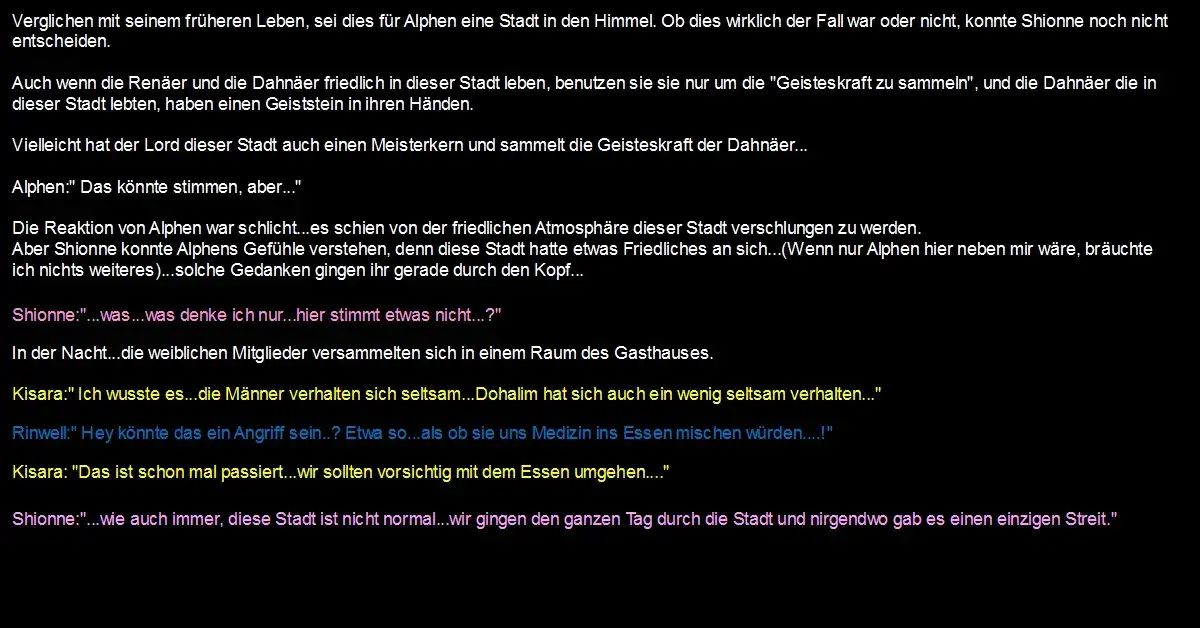 Verglichen mit seinem früheren Leben, sei dies für Alphen eine Stadt in den Himmel. Ob dies wirklich der Fall war oder nicht, konnte Shionne noch nicht entscheiden.

Auch wenn die Renäer und die Dahnäer friedlich in dieser Stadt leben, benutzen sie sie nur um die "Geisteskraft zu sammeln", und die Dahnäer die in dieser Stadt lebten, haben einen Geiststein in ihren Händen.

Vielleicht hat der Lord dieser Stadt auch einen Meisterkern und sammelt die Geisteskraft der Dahnäer...

Alphen:" Das könnte stimmen, aber..."

Die Reaktion von Alphen war schlicht...es schien von der friedlichen Atmosphäre dieser Stadt verschlungen zu werden.
Aber Shionne konnte Alphens Gefühle verstehen, denn diese Stadt hatte etwas Friedliches an sich...(Wenn nur Alphen hier neben mir wäre, bräuchte ich nichts weiteres)...solche Gedanken gingen ihr gerade durch den Kopf...

Shionne:"...was...was denke ich nur...hier stimmt etwas nicht...?"

In der Nacht...die weiblichen Mitglieder versammelten sich in einem Raum des Gasthauses.

Kisara:" Ich wusste es...die Männer verhalten sich seltsam...Dohalim hat sich auch ein wenig seltsam verhalten..."

Rinwell:" Hey könnte das ein Angriff sein..? Etwa so...als ob sie uns Medizin ins Essen mischen würden....!"

Kisara: "Das ist schon mal passiert...wir sollten vorsichtig mit dem Essen umgehen...."

Shionne:"...wie auch immer, diese Stadt ist nicht normal...wir gingen den ganzen Tag durch die Stadt und nirgendwo gab es einen einzigen Streit."